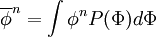 $\overline{\phi}^n = \int \phi^n P(\Phi) d\Phi$